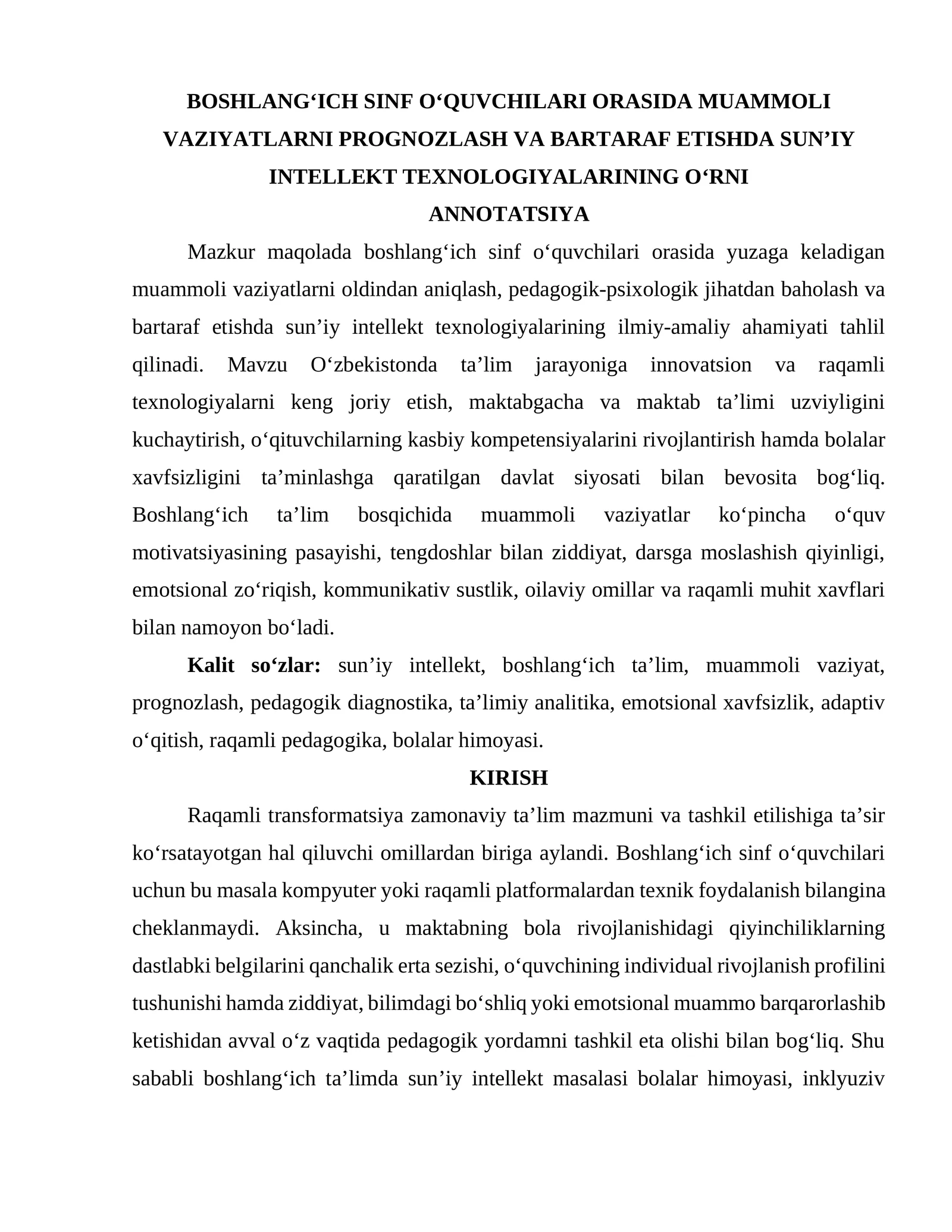 BOSHLANG'ICH SINF O'QUVCHILARI ORASIDA MUAMMOLI VAZIYATLARNI PROGNOZLASH VA BARTARAF ETISHDA SUN'IY INTELLEKT TEXNOLOGIYALARINING O'RNI

ANNOTATSIYA

Mazkur maqolada boshlang'ich sinf o'quvchilari orasida yuzaga keladigan muammoli vaziyatlarni oldindan aniqlash, pedagogik-psixologik jihatdan baholash va bartaraf etishda sun'iy intellekt texnologiyalarining ilmiy-amaliy ahamiyati tahlil qilinadi. Mavzu O'zbekistonda ta'lim jarayoniga innovatsion va raqamli texnologiyalarni keng joriy etish, maktabgacha va maktab ta'limi uzviyligini kuchaytirish, o'qituvchilarning kasbiy kompetensiyalarini rivojlantirish hamda bolalar xavfsizligini ta'minlashga qaratilgan davlat siyosati bilan bevosita bog'liq. Boshlang'ich ta'lim bosqichida muammoli vaziyatlar ko'pincha o'quv motivatsiyasining pasayishi, tengdoshlar bilan ziddiyat, darsga moslashish qiyinligi, emotsional zo'riqish, kommunikativ sustlik, oilaviy omillar va raqamli muhit xavflari bilan namoyon bo'ladi.

Kalit so'zlar: sun'iy intellekt, boshlang'ich ta'lim, muammoli vaziyat, prognozlash, pedagogik diagnostika, ta'limiy analitika, emotsional xavfsizlik, adaptiv o'qitish, raqamli pedagogika, bolalar himoyasi.

KIRISH

Raqamli transformatsiya zamonaviy ta'lim mazmuni va tashkil etilishiga ta'sir ko'rsatayotgan hal qiluvchi omillardan biriga aylandi. Boshlang'ich sinf o'quvchilari uchun bu masala kompyuter yoki raqamli platformalardan texnik foydalanish bilangina cheklanmaydi. Aksincha, u maktabning bola rivojlanishidagi qiyinchiliklarning dastlabki belgilarini qanchalik erta sezishi, o'quvchining individual rivojlanish profilini tushunishi hamda ziddiyat, bilimdagi bo'shliq yoki emotsional muammo barqarorlashib ketishidan avval o'z vaqtida pedagogik yordamni tashkil eta olishi bilan bog'liq. Shu sababli boshlang'ich ta'limda sun'iy intellekt masalasi bolalar himoyasi, inklyuziv